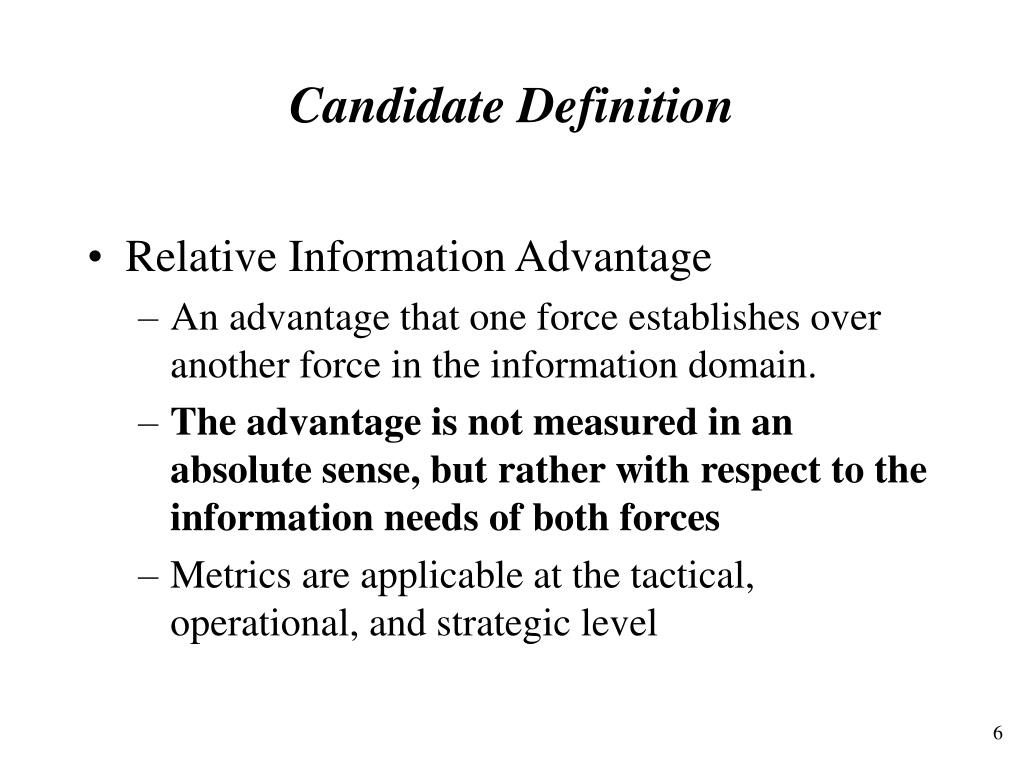 Candidate Definition

• Relative Information Advantage
– An advantage that one force establishes over another force in the information domain.
– The advantage is not measured in an absolute sense, but rather with respect to the information needs of both forces
– Metrics are applicable at the tactical, operational, and strategic level

6